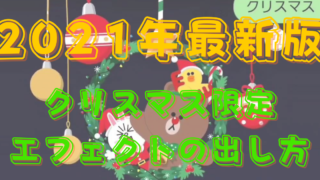 クリスマス

２０２１年最新版

クリスマス限定
エフェクトの出し方